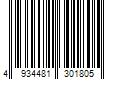 4 934481 301805